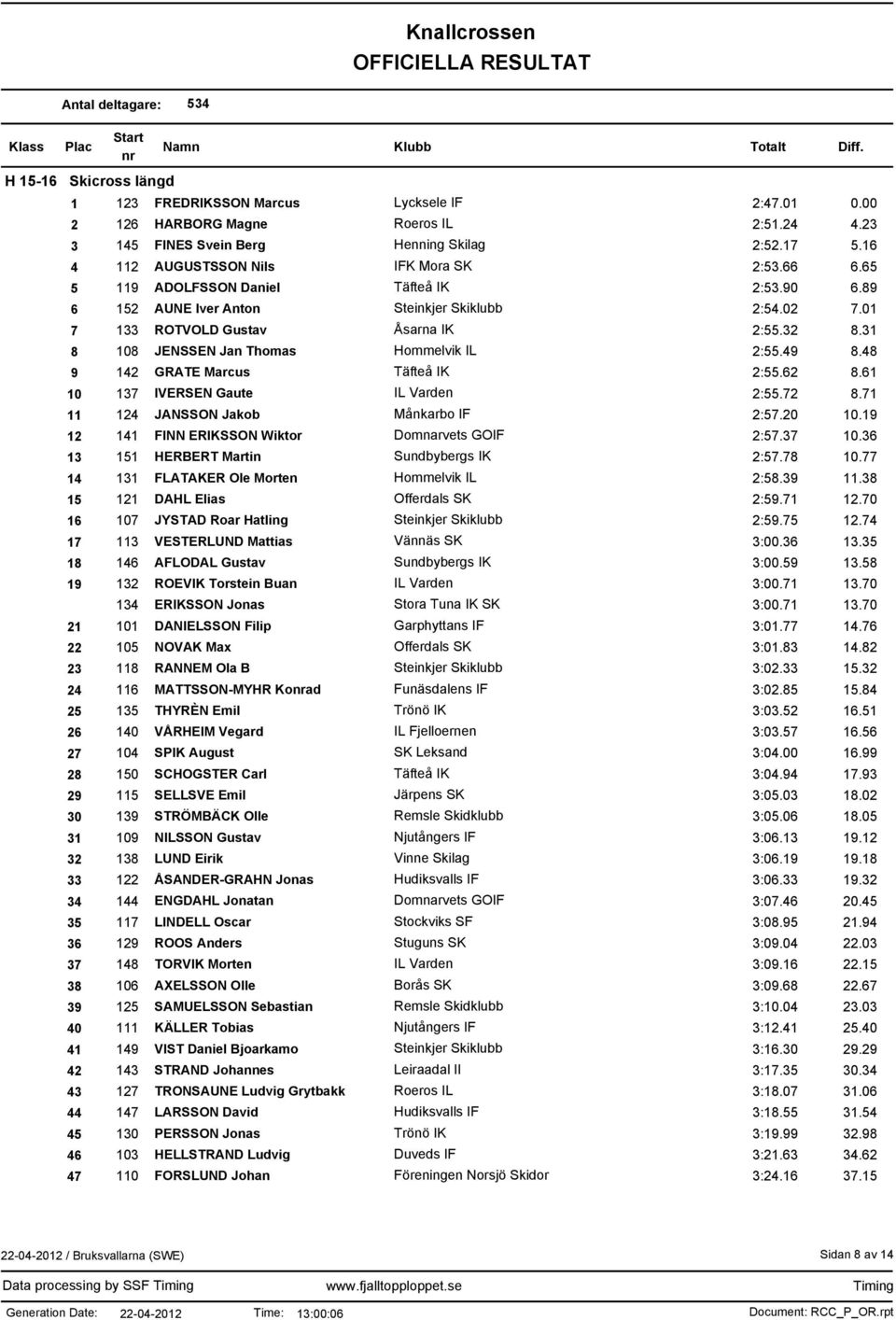 Knallcrossen
OFFICIELLA RESULTAT

Antal deltagare: 534

| Klass | Plac | Start nr | Namn | Klubb | Totalt | Diff. |
|---|---|---|---|---|---|---|
| H 15-16 | Skicross längd | | | | | |
| | 1 | 123 | FREDRIKSSON Marcus | Lycksele IF | 2:47.01 | 0.00 |
| | 2 | 126 | HARBORG Magne | Roeros IL | 2:51.24 | 4.23 |
| | 3 | 145 | FINES Svein Berg | Henning Skilag | 2:52.17 | 5.16 |
| | 4 | 112 | AUGUSTSSON Nils | IFK Mora SK | 2:53.66 | 6.65 |
| | 5 | 119 | ADOLFSSON Daniel | Täfteå IK | 2:53.90 | 6.89 |
| | 6 | 152 | AUNE Iver Anton | Steinkjer Skiklubb | 2:54.02 | 7.01 |
| | 7 | 133 | ROTVOLD Gustav | Åsarna IK | 2:55.32 | 8.31 |
| | 8 | 108 | JENSSEN Jan Thomas | Hommelvik IL | 2:55.49 | 8.48 |
| | 9 | 142 | GRATE Marcus | Täfteå IK | 2:55.62 | 8.61 |
| | 10 | 137 | IVERSEN Gaute | IL Varden | 2:55.72 | 8.71 |
| | 11 | 124 | JANSSON Jakob | Månkarbo IF | 2:57.20 | 10.19 |
| | 12 | 141 | FINN ERIKSSON Wiktor | Domnarvets GOIF | 2:57.37 | 10.36 |
| | 13 | 151 | HERBERT Martin | Sundbybergs IK | 2:57.78 | 10.77 |
| | 14 | 131 | FLATAKER Ole Morten | Hommelvik IL | 2:58.39 | 11.38 |
| | 15 | 121 | DAHL Elias | Offerdals SK | 2:59.71 | 12.70 |
| | 16 | 107 | JYSTAD Roar Hatling | Steinkjer Skiklubb | 2:59.75 | 12.74 |
| | 17 | 113 | VESTERLUND Mattias | Vännäs SK | 3:00.36 | 13.35 |
| | 18 | 146 | AFLODAL Gustav | Sundbybergs IK | 3:00.59 | 13.58 |
| | 19 | 132 | ROEVIK Torstein Buan | IL Varden | 3:00.71 | 13.70 |
| | | 134 | ERIKSSON Jonas | Stora Tuna IK SK | 3:00.71 | 13.70 |
| | 21 | 101 | DANIELSSON Filip | Garphyttans IF | 3:01.77 | 14.76 |
| | 22 | 105 | NOVAK Max | Offerdals SK | 3:01.83 | 14.82 |
| | 23 | 118 | RANNEM Ola B | Steinkjer Skiklubb | 3:02.33 | 15.32 |
| | 24 | 116 | MATTSSON-MYHR Konrad | Funäsdalens IF | 3:02.85 | 15.84 |
| | 25 | 135 | THYRÈN Emil | Trönö IK | 3:03.52 | 16.51 |
| | 26 | 140 | VÅRHEIM Vegard | IL Fjelloernen | 3:03.57 | 16.56 |
| | 27 | 104 | SPIK August | SK Leksand | 3:04.00 | 16.99 |
| | 28 | 150 | SCHOGSTER Carl | Täfteå IK | 3:04.94 | 17.93 |
| | 29 | 115 | SELLSVE Emil | Järpens SK | 3:05.03 | 18.02 |
| | 30 | 139 | STRÖMBÄCK Olle | Remsle Skidklubb | 3:05.06 | 18.05 |
| | 31 | 109 | NILSSON Gustav | Njutångers IF | 3:06.13 | 19.12 |
| | 32 | 138 | LUND Eirik | Vinne Skilag | 3:06.19 | 19.18 |
| | 33 | 122 | ÅSANDER-GRAHN Jonas | Hudiksvalls IF | 3:06.33 | 19.32 |
| | 34 | 144 | ENGDAHL Jonatan | Domnarvets GOIF | 3:07.46 | 20.45 |
| | 35 | 117 | LINDELL Oscar | Stockviks SF | 3:08.95 | 21.94 |
| | 36 | 129 | ROOS Anders | Stuguns SK | 3:09.04 | 22.03 |
| | 37 | 148 | TORVIK Morten | IL Varden | 3:09.16 | 22.15 |
| | 38 | 106 | AXELSSON Olle | Borås SK | 3:09.68 | 22.67 |
| | 39 | 125 | SAMUELSSON Sebastian | Remsle Skidklubb | 3:10.04 | 23.03 |
| | 40 | 111 | KÄLLER Tobias | Njutångers IF | 3:12.41 | 25.40 |
| | 41 | 149 | VIST Daniel Bjoarkamo | Steinkjer Skiklubb | 3:16.30 | 29.29 |
| | 42 | 143 | STRAND Johannes | Leiraadal Il | 3:17.35 | 30.34 |
| | 43 | 127 | TRONSAUNE Ludvig Grytbakk | Roeros IL | 3:18.07 | 31.06 |
| | 44 | 147 | LARSSON David | Hudiksvalls IF | 3:18.55 | 31.54 |
| | 45 | 130 | PERSSON Jonas | Trönö IK | 3:19.99 | 32.98 |
| | 46 | 103 | HELLSTRAND Ludvig | Duveds IF | 3:21.63 | 34.62 |
| | 47 | 110 | FORSLUND Johan | Föreningen Norsjö Skidor | 3:24.16 | 37.15 |

22-04-2012 / Bruksvallarna (SWE)
Sidan 8 av 14
Data processing by SSF Timing www.fjalltopploppet.se Timing
Generation Date: 22-04-2012 Time: 13:00:06 Document: RCC_P_OR.rpt